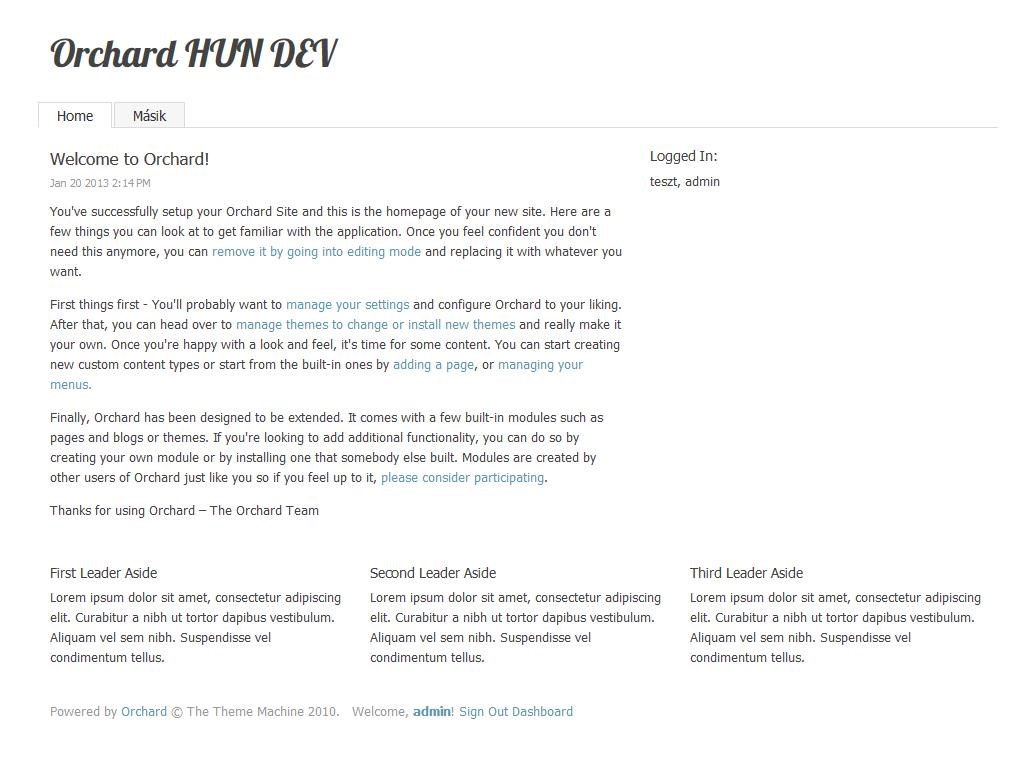 Orchard HUN DEV

Home
Másik

Welcome to Orchard!

Jan 20 2013 2:14 PM

You've successfully setup your Orchard Site and this is the homepage of your new site. Here are a few things you can look at to get familiar with the application. Once you feel confident you don't need this anymore, you can remove it by going into editing mode and replacing it with whatever you want.

First things first - You'll probably want to manage your settings and configure Orchard to your liking. After that, you can head over to manage themes to change or install new themes and really make it your own. Once you're happy with a look and feel, it's time for some content. You can start creating new custom content types or start from the built-in ones by adding a page, or managing your menus.

Finally, Orchard has been designed to be extended. It comes with a few built-in modules such as pages and blogs or themes. If you're looking to add additional functionality, you can do so by creating your own module or by installing one that somebody else built. Modules are created by other users of Orchard just like you so if you feel up to it, please consider participating.

Thanks for using Orchard – The Orchard Team

Logged In:

teszt, admin

First Leader Aside

Lorem ipsum dolor sit amet, consectetur adipiscing elit. Curabitur a nibh ut tortor dapibus vestibulum. Aliquam vel sem nibh. Suspendisse vel condimentum tellus.

Second Leader Aside

Lorem ipsum dolor sit amet, consectetur adipiscing elit. Curabitur a nibh ut tortor dapibus vestibulum. Aliquam vel sem nibh. Suspendisse vel condimentum tellus.

Third Leader Aside

Lorem ipsum dolor sit amet, consectetur adipiscing elit. Curabitur a nibh ut tortor dapibus vestibulum. Aliquam vel sem nibh. Suspendisse vel condimentum tellus.

Powered by Orchard © The Theme Machine 2010. Welcome, admin! Sign Out Dashboard